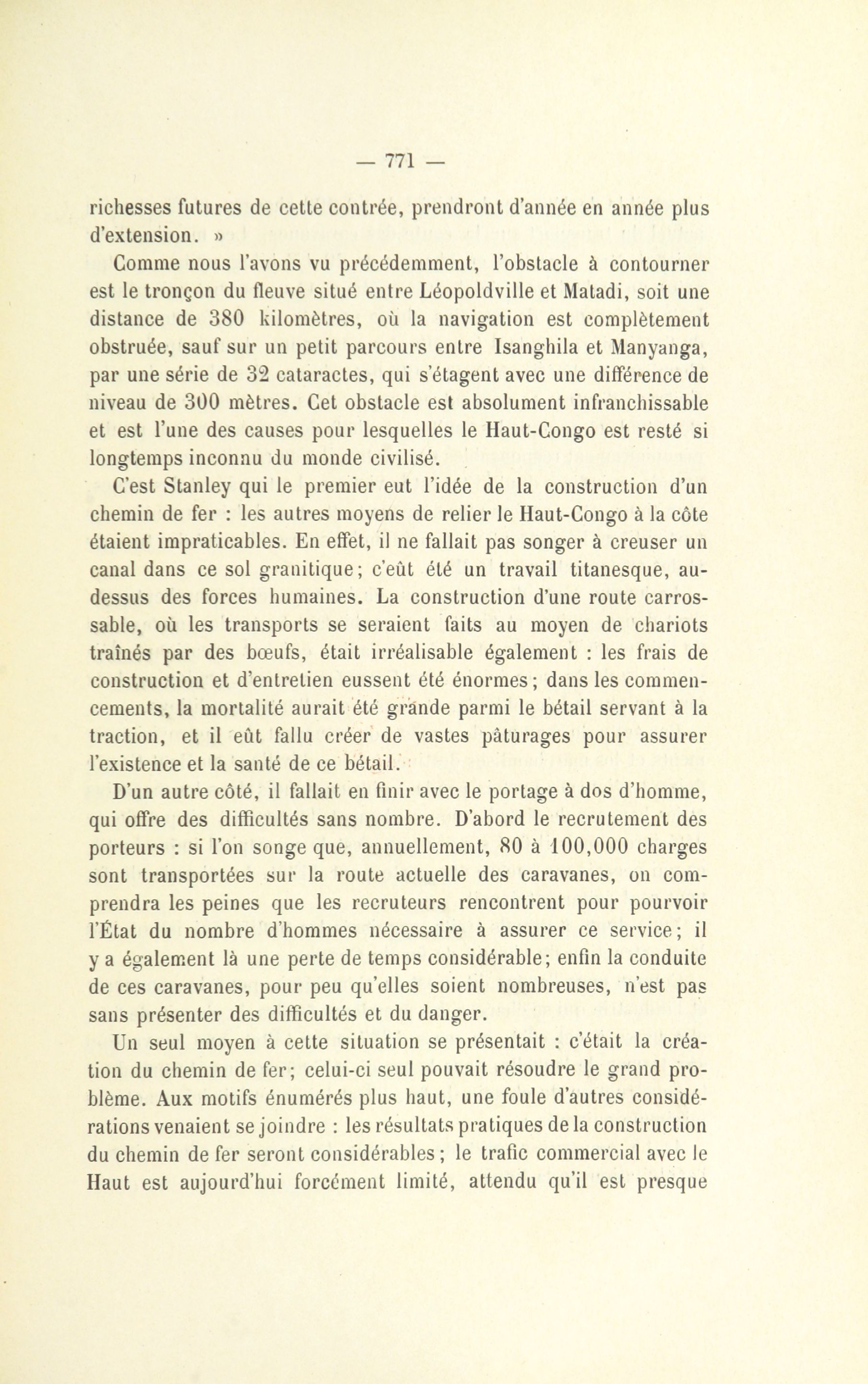 — 771 —

richesses futures de cette contrée, prendront d'année en année plus d'extension. »

Comme nous l'avons vu précédemment, l'obstacle à contourner est le tronçon du fleuve situé entre Léopoldville et Matadi, soit une distance de 380 kilomètres, où la navigation est complètement obstruée, sauf sur un petit parcours entre Isanghila et Manyanga, par une série de 32 cataractes, qui s'étagent avec une différence de niveau de 300 mètres. Cet obstacle est absolument infranchissable et est l'une des causes pour lesquelles le Haut-Congo est resté si longtemps inconnu du monde civilisé.

C'est Stanley qui le premier eut l'idée de la construction d'un chemin de fer : les autres moyens de relier le Haut-Congo à la côte étaient impraticables. En effet, il ne fallait pas songer à creuser un canal dans ce sol granitique; c'eût été un travail titanesque, au-dessus des forces humaines. La construction d'une route carrossable, où les transports se seraient faits au moyen de chariots traînés par des bœufs, était irréalisable également : les frais de construction et d'entretien eussent été énormes; dans les commencements, la mortalité aurait été grande parmi le bétail servant à la traction, et il eût fallu créer de vastes pâturages pour assurer l'existence et la santé de ce bétail.

D'un autre côté, il fallait en finir avec le portage à dos d'homme, qui offre des difficultés sans nombre. D'abord le recrutement des porteurs : si l'on songe que, annuellement, 80 à 100,000 charges sont transportées sur la route actuelle des caravanes, on comprendra les peines que les recruteurs rencontrent pour pourvoir l'État du nombre d'hommes nécessaire à assurer ce service; il y a également là une perte de temps considérable; enfin la conduite de ces caravanes, pour peu qu'elles soient nombreuses, n'est pas sans présenter des difficultés et du danger.

Un seul moyen à cette situation se présentait : c'était la création du chemin de fer; celui-ci seul pouvait résoudre le grand problème. Aux motifs énumérés plus haut, une foule d'autres considérations venaient se joindre : les résultats pratiques de la construction du chemin de fer seront considérables; le trafic commercial avec le Haut est aujourd'hui forcément limité, attendu qu'il est presque